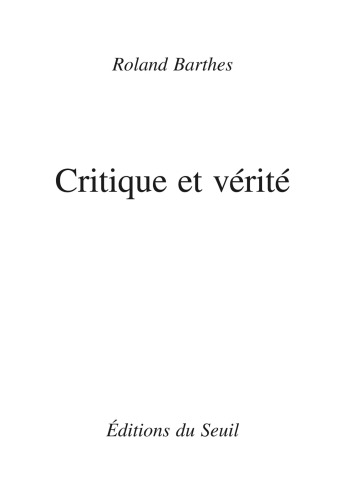 Roland Barthes

Critique et vérité

Éditions du Seuil